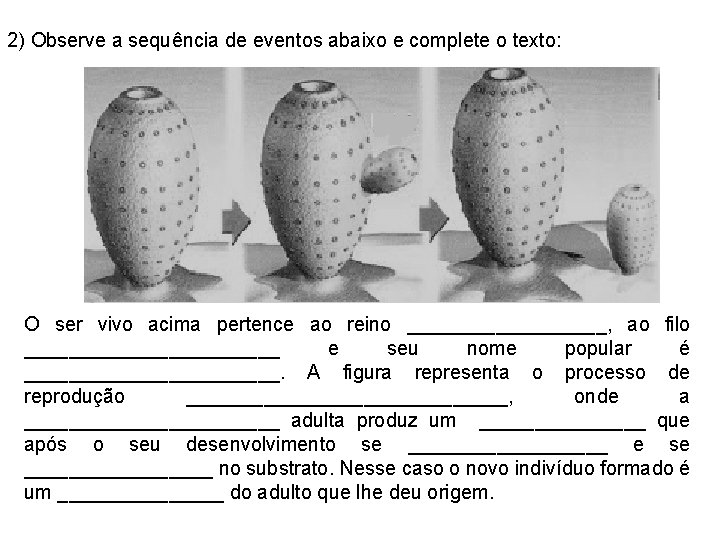 2) Observe a sequência de eventos abaixo e complete o texto:

O ser vivo acima pertence ao reino ____, ao filo ____ e seu nome popular é ____. A figura representa o processo de reprodução ____, onde a ____ adulta produz um ____ que após o seu desenvolvimento se ____ e se ____ no substrato. Nesse caso o novo indivíduo formado é um ____ do adulto que lhe deu origem.